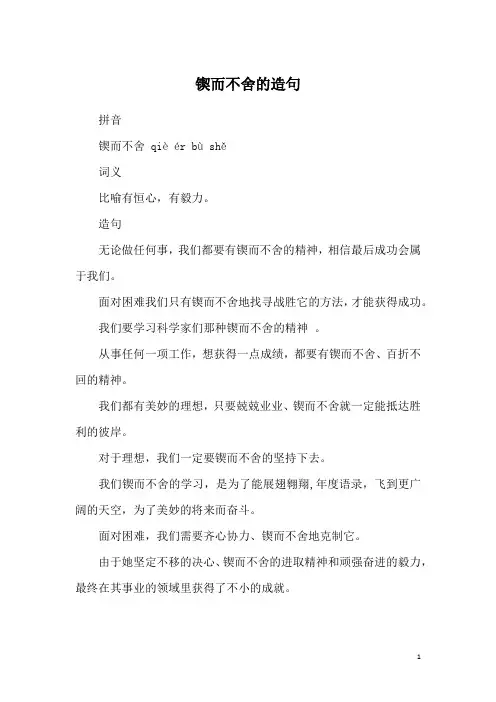 锲而不舍的造句

拼音

锲而不舍 qiè ér bù shě

词义

比喻有恒心，有毅力。

造句

无论做任何事，我们都要有锲而不舍的精神，相信最后成功会属于我们。

面对困难我们只有锲而不舍地找寻战胜它的方法，才能获得成功。

我们要学习科学家们那种锲而不舍的精神 。

从事任何一项工作，想获得一点成绩，都要有锲而不舍、百折不回的精神。

我们都有美妙的理想，只要兢兢业业、锲而不舍就一定能抵达胜利的彼岸。

对于理想，我们一定要锲而不舍的坚持下去。

我们锲而不舍的学习，是为了能展翅翱翔,年度语录，飞到更广阔的天空，为了美妙的将来而奋斗。

面对困难，我们需要齐心协力、锲而不舍地克制它。

由于她坚定不移的决心、锲而不舍的进取精神和顽强奋进的毅力，最终在其事业的领域里获得了不小的成就。

1